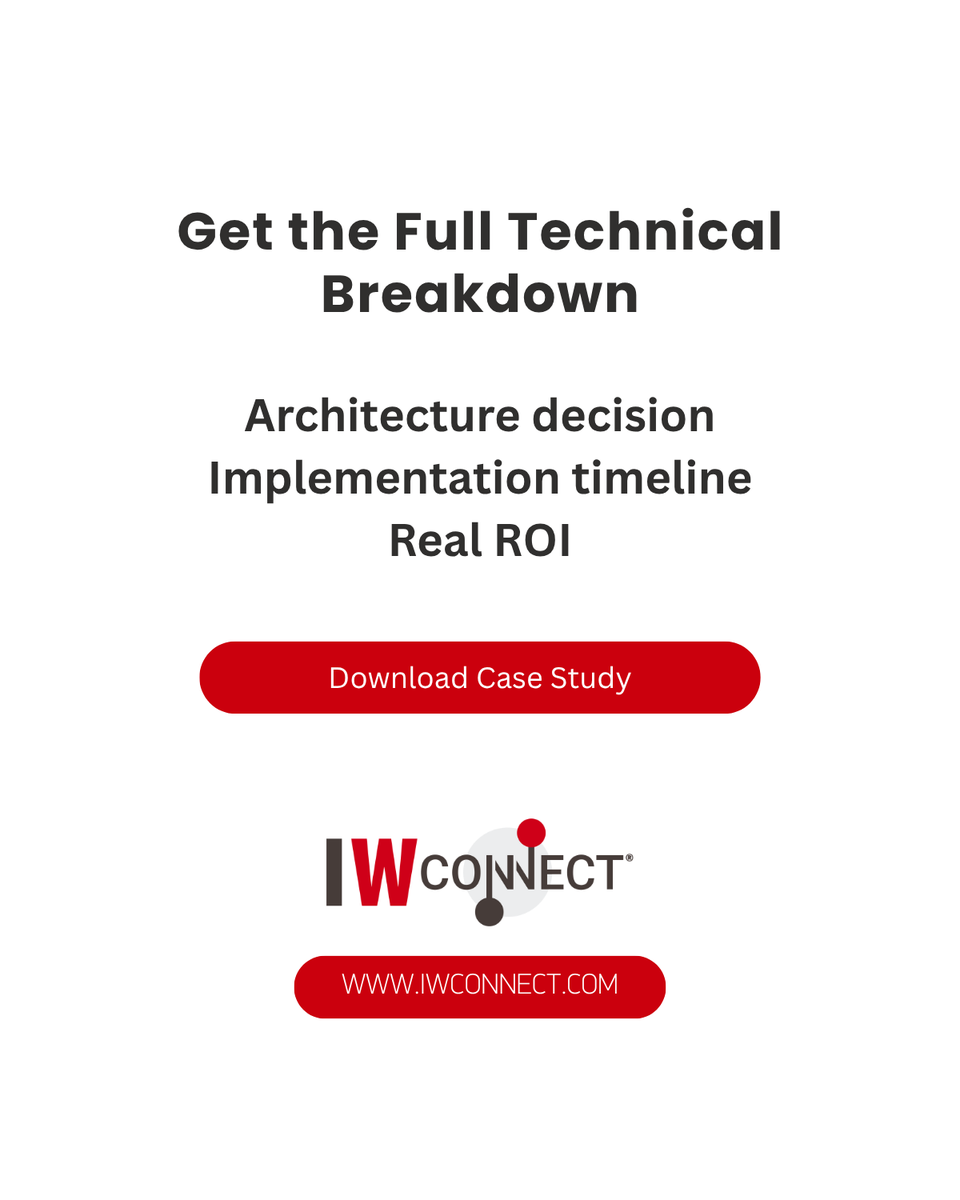 Get the Full Technical Breakdown

Architecture decision
Implementation timeline
Real ROI

Download Case Study

IWCONNECT®

WWW.IWCONNECT.COM